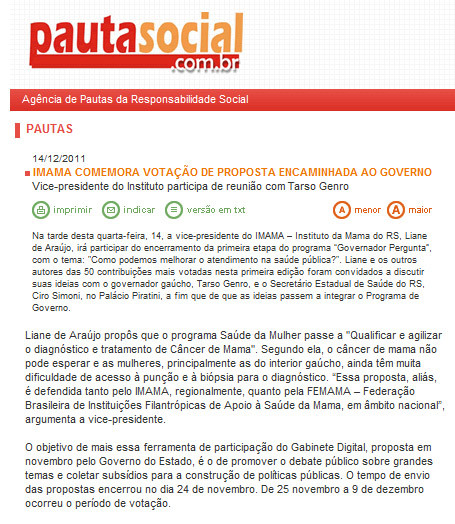 pautasocial.com.br

Agência de Pautas da Responsabilidade Social

PAUTAS

14/12/2011

IMAMA COMEMORA VOTAÇÃO DE PROPOSTA ENCAMINHADA AO GOVERNO

Vice-presidente do Instituto participa de reunião com Tarso Genro

imprimir indicar versão em txt A menor A maior

Na tarde desta quarta-feira, 14, a vice-presidente do IMAMA – Instituto da Mama do RS, Liane de Araújo, irá participar do encerramento da primeira etapa do programa "Governador Pergunta", com o tema: "Como podemos melhorar o atendimento na saúde pública?". Liane e os outros autores das 50 contribuições mais votadas nesta primeira edição foram convidados a discutir suas ideias com o governador gaúcho, Tarso Genro, e o Secretário Estadual de Saúde do RS, Ciro Simoni, no Palácio Piratini, a fim que de que as ideias passem a integrar o Programa de Governo.

Liane de Araújo propôs que o programa Saúde da Mulher passe a "Qualificar e agilizar o diagnóstico e tratamento de Câncer de Mama". Segundo ela, o câncer de mama não pode esperar e as mulheres, principalmente as do interior gaúcho, ainda têm muita dificuldade de acesso à punção e à biópsia para o diagnóstico. "Essa proposta, aliás, é defendida tanto pelo IMAMA, regionalmente, quanto pela FEMAMA – Federação Brasileira de Instituições Filantrópicas de Apoio à Saúde da Mama, em âmbito nacional", argumenta a vice-presidente.

O objetivo de mais essa ferramenta de participação do Gabinete Digital, proposta em novembro pelo Governo do Estado, é o de promover o debate público sobre grandes temas e coletar subsídios para a construção de políticas públicas. O tempo de envio das propostas encerrou no dia 24 de novembro. De 25 novembro a 9 de dezembro ocorreu o período de votação.